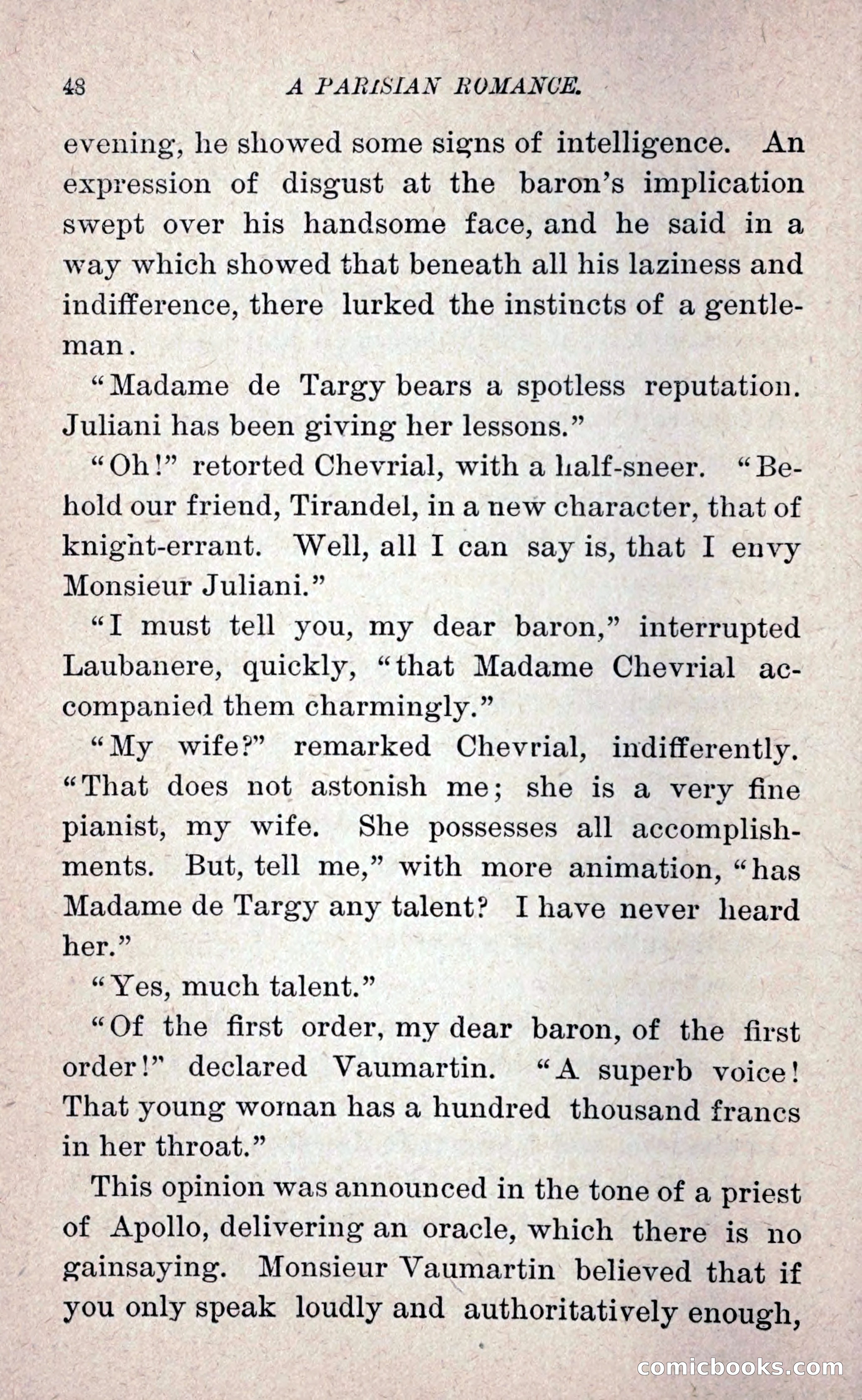 48 A PARISIAN ROMANCE.

evening, he showed some signs of intelligence. An expression of disgust at the baron's implication swept over his handsome face, and he said in a way which showed that beneath all his laziness and indifference, there lurked the instincts of a gentleman.

"Madame de Targy bears a spotless reputation. Juliani has been giving her lessons."

"Oh!" retorted Chevrial, with a half-sneer. "Behold our friend, Tirandel, in a new character, that of knight-errant. Well, all I can say is, that I envy Monsieur Juliani."

"I must tell you, my dear baron," interrupted Laubanere, quickly, "that Madame Chevrial accompanied them charmingly."

"My wife?" remarked Chevrial, indifferently. "That does not astonish me; she is a very fine pianist, my wife. She possesses all accomplishments. But, tell me," with more animation, "has Madame de Targy any talent? I have never heard her."

"Yes, much talent."

"Of the first order, my dear baron, of the first order!" declared Vaumartin. "A superb voice! That young woman has a hundred thousand francs in her throat."

This opinion was announced in the tone of a priest of Apollo, delivering an oracle, which there is no gainsaying. Monsieur Vaumartin believed that if you only speak loudly and authoritatively enough,

comicbooks.com